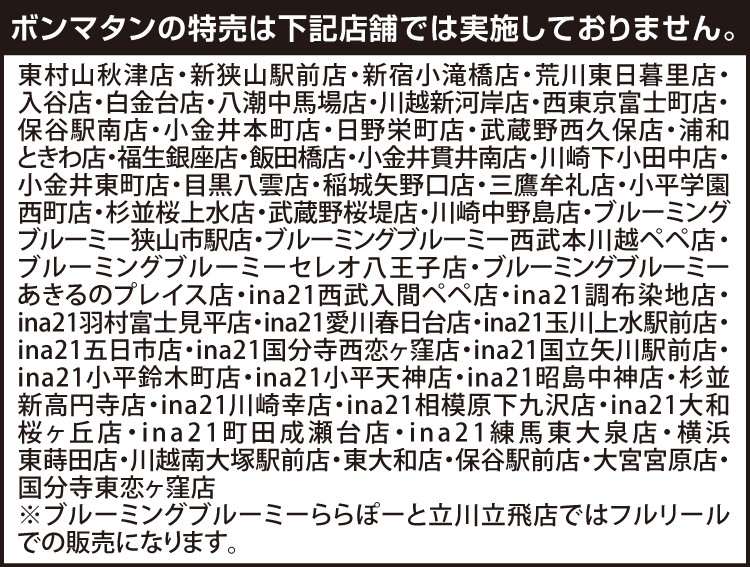 ボンマタンの特売は下記店舗では実施しておりません。

東村山秋津店・新狭山駅前店・新宿小滝橋店・荒川東日暮里店・入谷店・白金台店・八潮中馬場店・川越新河岸店・西東京富士町店・保谷駅南店・小金井本町店・日野栄町店・武蔵野西久保店・浦和ときわ店・福生銀座店・飯田橋店・小金井貫井南店・川崎下小田中店・小金井東町店・目黒八雲店・稲城矢野口店・三鷹牟礼店・小平学園西町店・杉並桜上水店・武蔵野桜堤店・川崎中野島店・ブルーミングブルーミー狭山市駅店・ブルーミングブルーミー西武本川越ペペ店・ブルーミングブルーミーセレオ八王子店・ブルーミングブルーミーあきるのプレイス店・ina21西武入間ペペ店・ina21調布染地店・ina21羽村富士見平店・ina21愛川春日台店・ina21玉川上水駅前店・ina21五日市店・ina21国分寺西恋ヶ窪店・ina21国立矢川駅前店・ina21小平鈴木町店・ina21小平天神店・ina21昭島中神店・杉並新高円寺店・ina21川崎幸店・ina21相模原下九沢店・ina21大和桜ヶ丘店・ina21町田成瀬台店・ina21練馬東大泉店・横浜東蒔田店・川越南大塚駅前店・東大和店・保谷駅前店・大宮宮原店・国分寺東恋ヶ窪店
※ブルーミングブルーミーららぽーと立川立飛店ではフルリールでの販売になります。